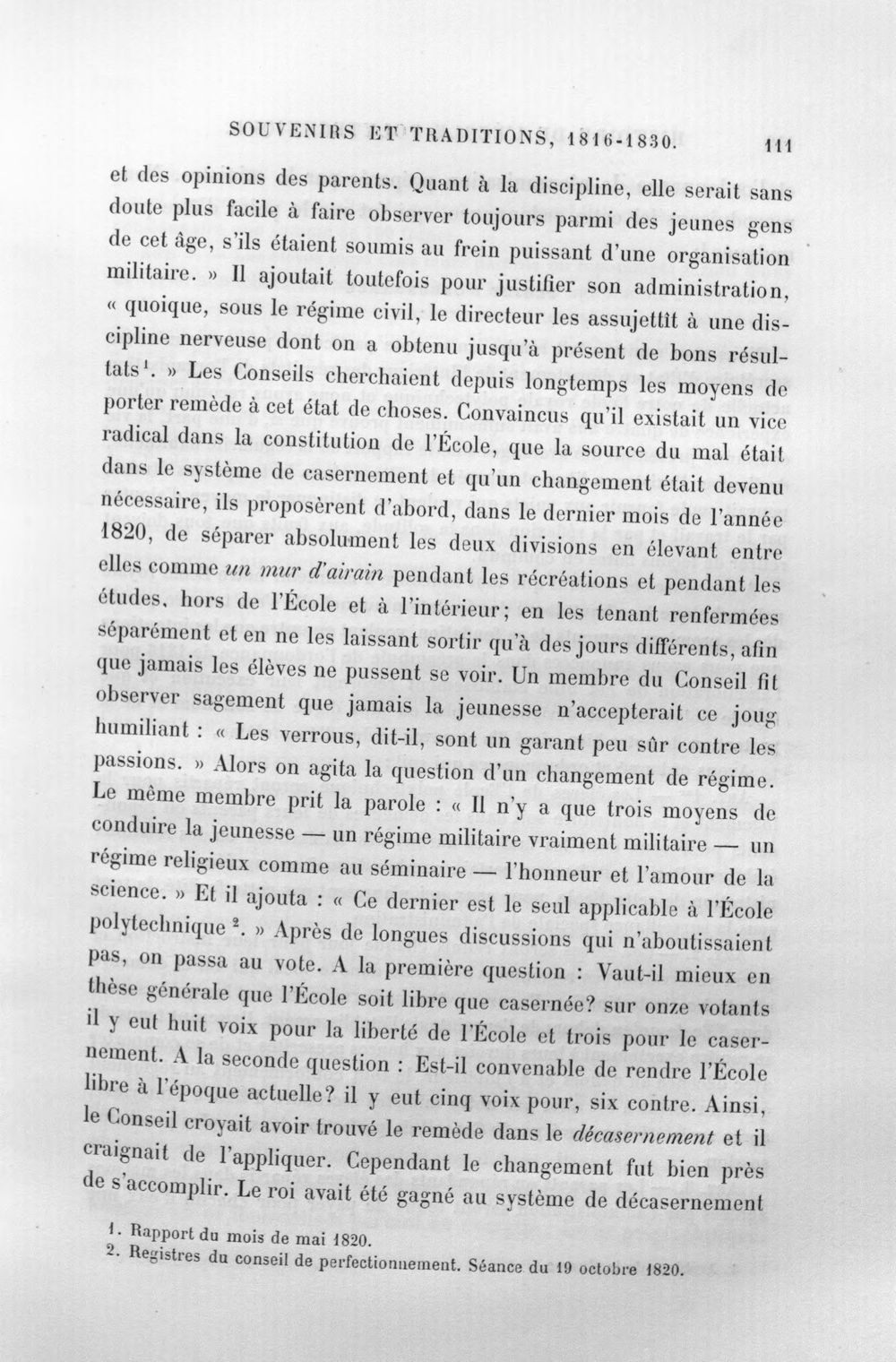 SOUVENIRS ET TRADITIONS, 1816-1830. 111

et des opinions des parents. Quant à la discipline, elle serait sans doute plus facile à faire observer toujours parmi des jeunes gens de cet âge, s'ils étaient soumis au frein puissant d'une organisation militaire. » Il ajoutait toutefois pour justifier son administration, « quoique, sous le régime civil, le directeur les assujettît à une discipline nerveuse dont on a obtenu jusqu'à présent de bons résultats$^{1}$. » Les Conseils cherchaient depuis longtemps les moyens de porter remède à cet état de choses. Convaincus qu'il existait un vice radical dans la constitution de l'École, que la source du mal était dans le système de casernement et qu'un changement était devenu nécessaire, ils proposèrent d'abord, dans le dernier mois de l'année 1820, de séparer absolument les deux divisions en élevant entre elles comme un mur d'airain pendant les récréations et pendant les études, hors de l'École et à l'intérieur; en les tenant renfermées séparément et en ne les laissant sortir qu'à des jours différents, afin que jamais les élèves ne pussent se voir. Un membre du Conseil fit observer sagement que jamais la jeunesse n'accepterait ce joug humiliant : « Les verrous, dit-il, sont un garant peu sûr contre les passions. » Alors on agita la question d'un changement de régime. Le même membre prit la parole : « Il n'y a que trois moyens de conduire la jeunesse — un régime militaire vraiment militaire — un régime religieux comme au séminaire — l'honneur et l'amour de la science. » Et il ajouta : « Ce dernier est le seul applicable à l'École polytechnique$^{2}$. » Après de longues discussions qui n'aboutissaient pas, on passa au vote. A la première question : Vaut-il mieux en thèse générale que l'École soit libre que casernée? sur onze votants il y eut huit voix pour la liberté de l'École et trois pour le casernement. A la seconde question : Est-il convenable de rendre l'École libre à l'époque actuelle? il y eut cinq voix pour, six contre. Ainsi, le Conseil croyait avoir trouvé le remède dans le décasernement et il craignait de l'appliquer. Cependant le changement fut bien près de s'accomplir. Le roi avait été gagné au système de décasernement

1. Rapport du mois de mai 1820.
2. Registres du conseil de perfectionnement. Séance du 19 octobre 1820.